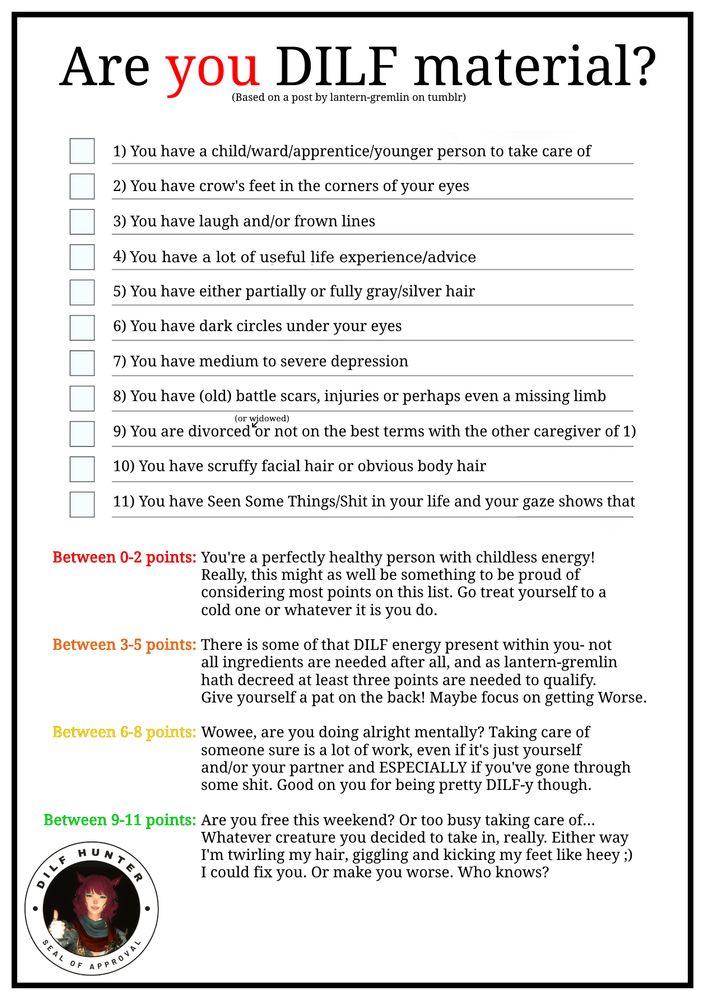 Are you DILF material?
(Based on a post by lantern-gremlin on tumblr)

1) You have a child/ward/apprentice/younger person to take care of

2) You have crow's feet in the corners of your eyes

3) You have laugh and/or frown lines

4) You have a lot of useful life experience/advice

5) You have either partially or fully gray/silver hair

6) You have dark circles under your eyes

7) You have medium to severe depression

8) You have (old) battle scars, injuries or perhaps even a missing limb

9) You are divorced (or widowed) or not on the best terms with the other caregiver of 1)

10) You have scruffy facial hair or obvious body hair

11) You have Seen Some Things/Shit in your life and your gaze shows that

Between 0-2 points: You're a perfectly healthy person with childless energy! Really, this might as well be something to be proud of considering most points on this list. Go treat yourself to a cold one or whatever it is you do.

Between 3-5 points: There is some of that DILF energy present within you- not all ingredients are needed after all, and as lantern-gremlin hath decreed at least three points are needed to qualify. Give yourself a pat on the back! Maybe focus on getting Worse.

Between 6-8 points: Wowee, are you doing alright mentally? Taking care of someone sure is a lot of work, even if it's just yourself and/or your partner and ESPECIALLY if you've gone through some shit. Good on you for being pretty DILF-y though.

Between 9-11 points: Are you free this weekend? Or too busy taking care of... Whatever creature you decided to take in, really. Either way I'm twirling my hair, giggling and kicking my feet like heey ;) I could fix you. Or make you worse. Who knows?

DILF HUNTER
SEAL OF APPROVAL